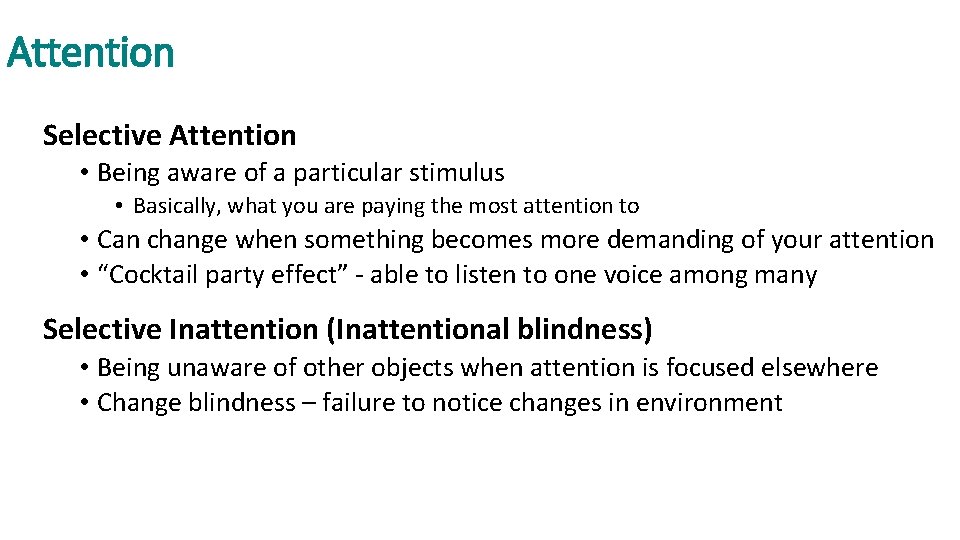 Attention

Selective Attention

• Being aware of a particular stimulus

• Basically, what you are paying the most attention to

• Can change when something becomes more demanding of your attention

• “Cocktail party effect” - able to listen to one voice among many

Selective Inattention (Inattentional blindness)

• Being unaware of other objects when attention is focused elsewhere

• Change blindness – failure to notice changes in environment